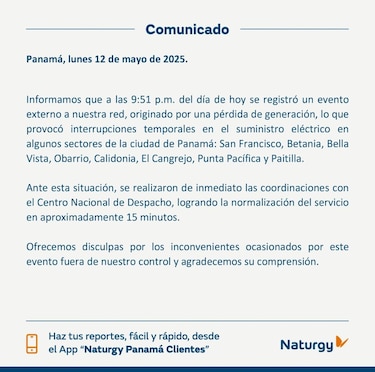 Comunicado

Panamá, lunes 12 de mayo de 2025.

Informamos que a las 9:51 p.m. del día de hoy se registró un evento externo a nuestra red, originado por una pérdida de generación, lo que provocó interrupciones temporales en el suministro eléctrico en algunos sectores de la ciudad de Panamá: San Francisco, Betania, Bella Vista, Obarrio, Calidonia, El Cangrejo, Punta Pacífica y Paitilla.

Ante esta situación, se realizaron de inmediato las coordinaciones con el Centro Nacional de Despacho, logrando la normalización del servicio en aproximadamente 15 minutos.

Ofrecemos disculpas por los inconvenientes ocasionados por este evento fuera de nuestro control y agradecemos su comprensión.

Haz tus reportes, fácil y rápido, desde el App "Naturgy Panamá Clientes"

Naturgy